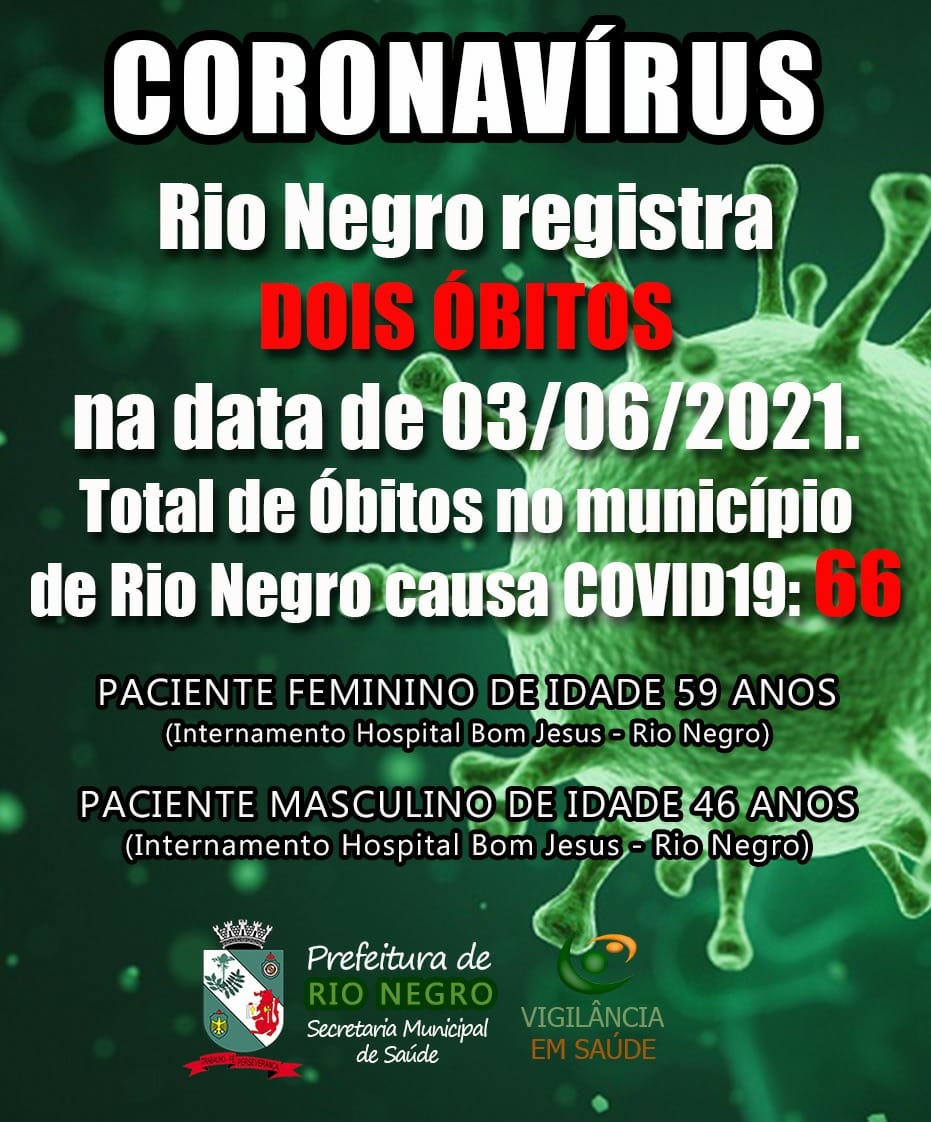 CORONAVÍRUS

Rio Negro registra DOIS ÓBITOS na data de 03/06/2021.

Total de Óbitos no município de Rio Negro causa COVID19: 66

PACIENTE FEMININO DE IDADE 59 ANOS
(Internamento Hospital Bom Jesus - Rio Negro)

PACIENTE MASCULINO DE IDADE 46 ANOS
(Internamento Hospital Bom Jesus - Rio Negro)

Prefeitura de
RIO NEGRO
Secretaria Municipal
de Saúde

VIGILÂNCIA
EM SAÚDE